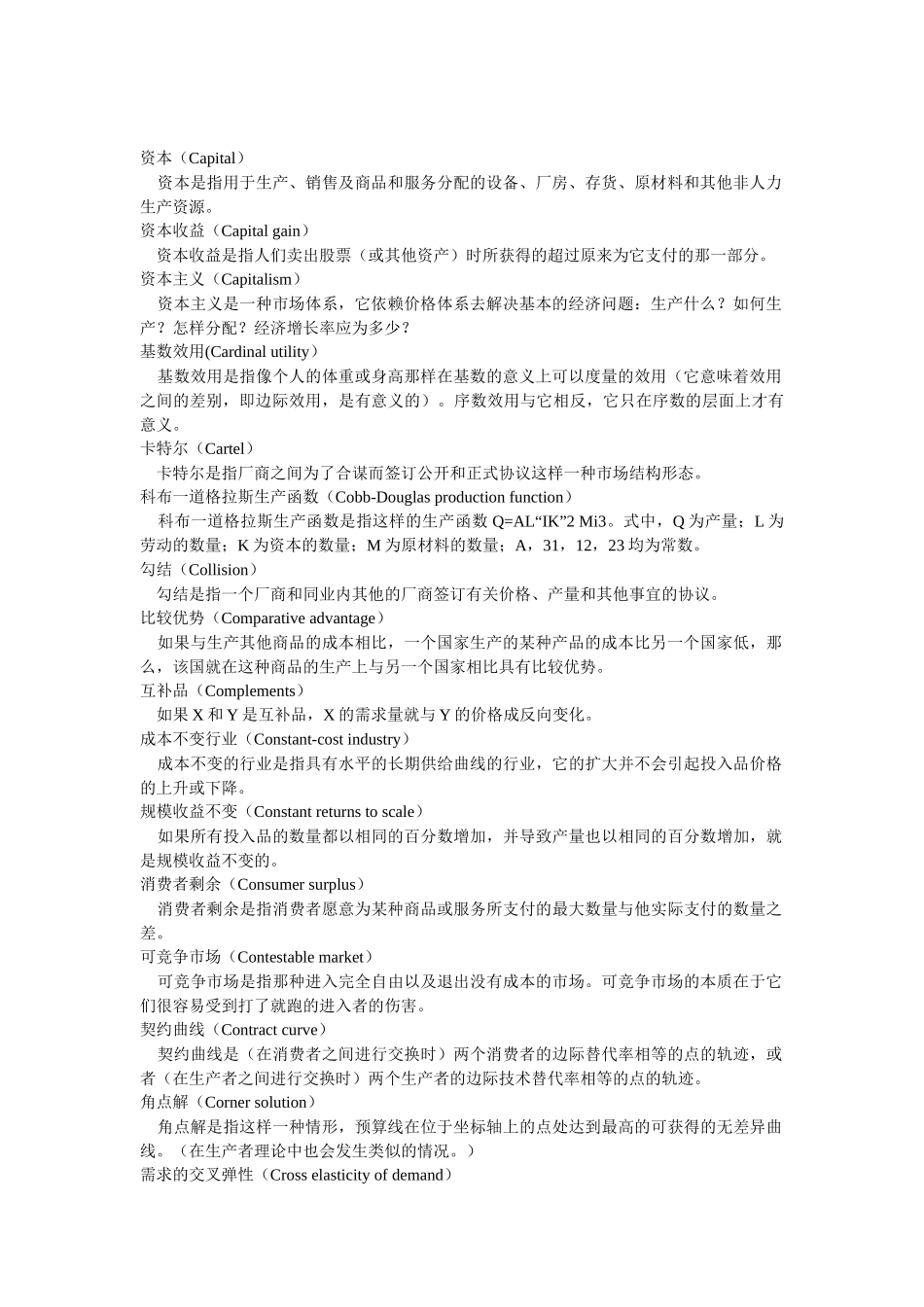 资本（Capital）

资本是指用于生产、销售及商品和服务分配的设备、厂房、存货、原材料和其他非人力生产资源。

资本收益（Capital gain）

资本收益是指人们卖出股票（或其他资产）时所获得的超过原来为它支付的那一部分。

资本主义（Capitalism）

资本主义是一种市场体系，它依赖价格体系去解决基本的经济问题：生产什么？如何生产？怎样分配？经济增长率应为多少？

基数效用(Cardinal utility）

基数效用是指像个人的体重或身高那样在基数的意义上可以度量的效用（它意味着效用之间的差别，即边际效用，是有意义的）。序数效用与它相反，它只在序数的层面上才有意义。

卡特尔（Cartel）

卡特尔是指厂商之间为了合谋而签订公开和正式协议这样一种市场结构形态。

科布一道格拉斯生产函数（Cobb-Douglas production function）

科布一道格拉斯生产函数是指这样的生产函数 Q=AL“IK”2 Mi3。式中，Q 为产量；L 为劳动的数量；K 为资本的数量；M 为原材料的数量；A，31，12，23 均为常数。

勾结（Collision）

勾结是指一个厂商和同业内其他的厂商签订有关价格、产量和其他事宜的协议。

比较优势（Comparative advantage）

如果与生产其他商品的成本相比，一个国家生产的某种产品的成本比另一个国家低，那么，该国就在这种商品的生产上与另一个国家相比具有比较优势。

互补品（Complements）

如果 X 和 Y 是互补品，X 的需求量就与 Y 的价格成反向变化。

成本不变行业（Constant-cost industry）

成本不变的行业是指具有水平的长期供给曲线的行业，它的扩大并不会引起投入品价格的上升或下降。

规模收益不变（Constant returns to scale）

如果所有投入品的数量都以相同的百分数增加，并导致产量也以相同的百分数增加，就是规模收益不变的。

消费者剩余（Consumer surplus）

消费者剩余是指消费者愿意为某种商品或服务所支付的最大数量与他实际支付的数量之差。

可竞争市场（Contestable market）

可竞争市场是指那种进入完全自由以及退出没有成本的市场。可竞争市场的本质在于它们很容易受到打了就跑的进入者的伤害。

契约曲线（Contract curve）

契约曲线是（在消费者之间进行交换时）两个消费者的边际替代率相等的点的轨迹，或者（在生产者之间进行交换时）两个生产者的边际技术替代率相等的点的轨迹。

角点解（Corner solution）

角点解是指这样一种情形，预算线在位于坐标轴上的点处达到最高的可获得的无差异曲线。（在生产者理论中也会发生类似的情况。）

需求的交叉弹性（Cross elasticity of demand）